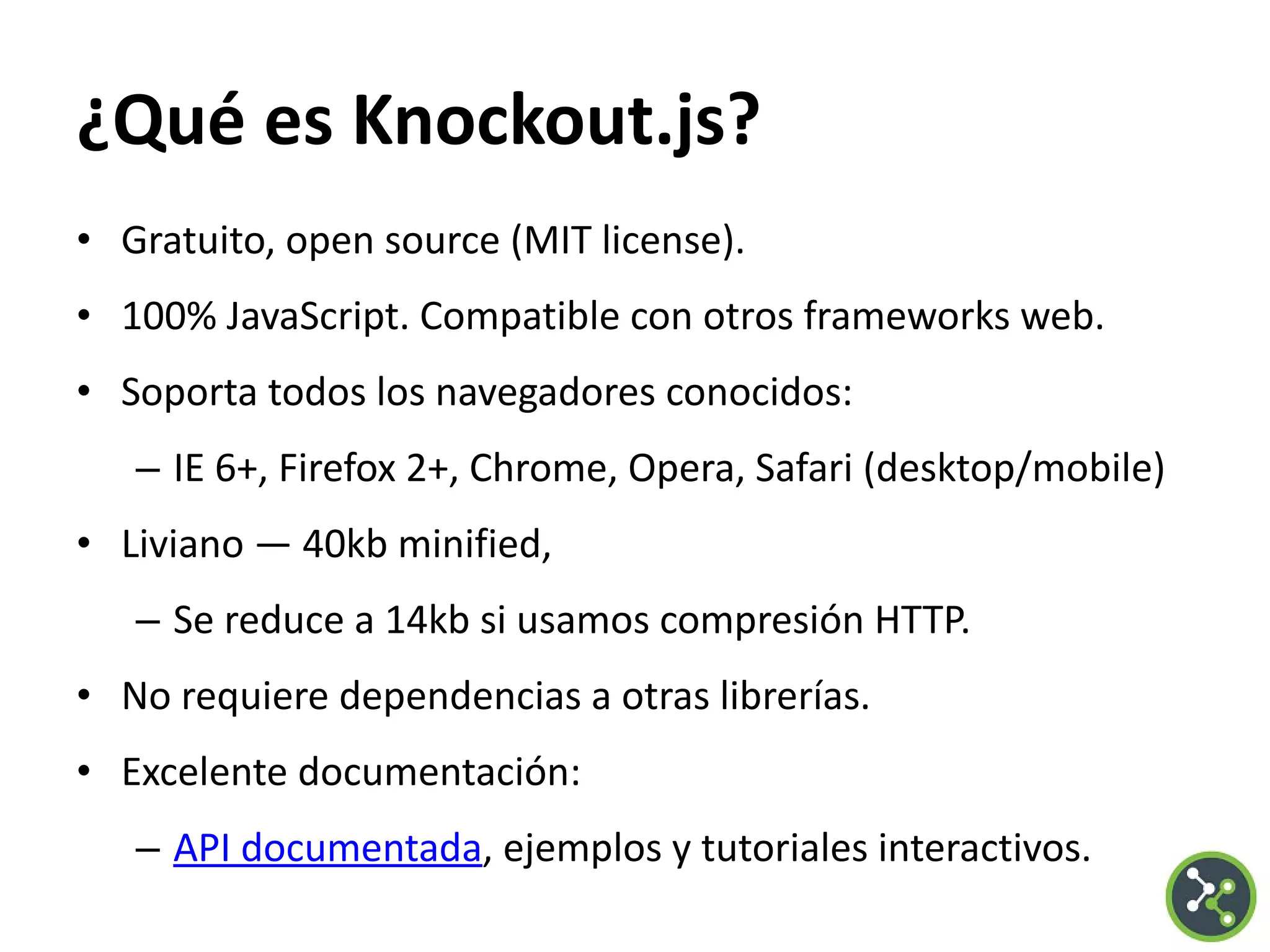 ¿Qué es Knockout.js?

• Gratuito, open source (MIT license).
• 100% JavaScript. Compatible con otros frameworks web.
• Soporta todos los navegadores conocidos:
– IE 6+, Firefox 2+, Chrome, Opera, Safari (desktop/mobile)
• Liviano — 40kb minified,
– Se reduce a 14kb si usamos compresión HTTP.
• No requiere dependencias a otras librerías.
• Excelente documentación:
– API documentada, ejemplos y tutoriales interactivos.